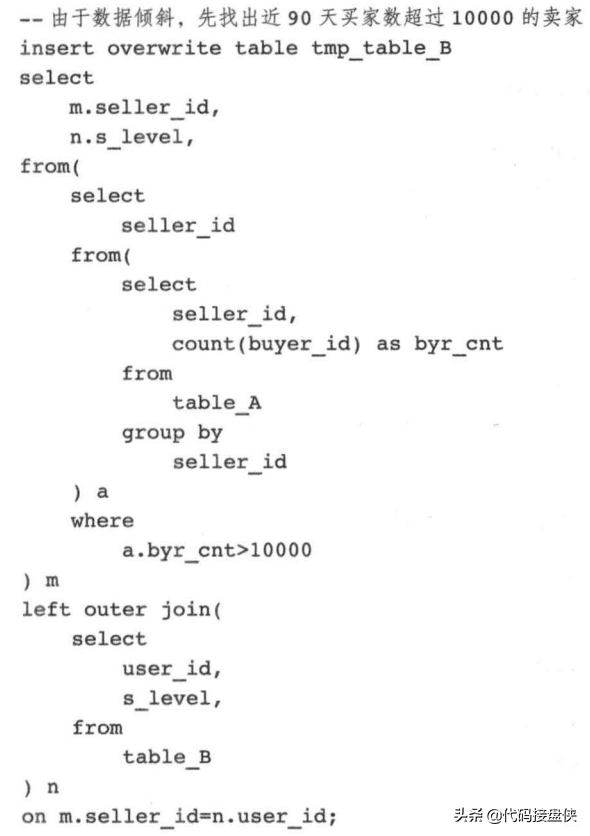 -- 由于数据倾斜，先找出近90天买家数超过10000的卖家
insert overwrite table tmp_table_B
select
    m.seller_id,
    n.s_level,
from(
    select
        seller_id
    from(
        select
            seller_id,
            count(buyer_id) as byr_cnt
        from
            table_A
        group by
            seller_id
    ) a
    where
        a.byr_cnt>10000
) m
left outer join(
    select
        user_id,
        s_level,
    from
        table_B
) n
on m.seller_id=n.user_id;

头条 @代码接盘侠